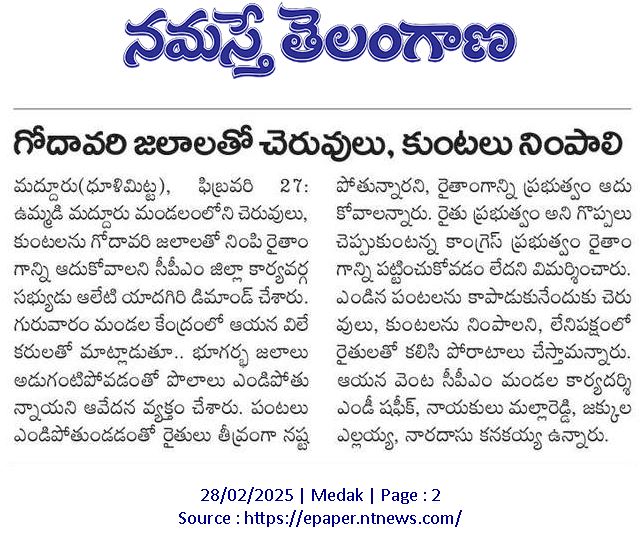 నమస్తే తెలంగాణ

గోదావరి జలాలతో చెరువులు, కుంటలు నింపాలి

మద్దూరు(ధూళిమిట్ట), ఫిబ్రవరి 27: ఉమ్మడి మద్దూరు మండలంలోని చెరువులు, కుంటలను గోదావరి జలాలతో నింపి రైతాంగాన్ని ఆదుకోవాలని సీపీఎం జిల్లా కార్యవర్గ సభ్యుడు ఆలేటి యాదగిరి డిమాండ్ చేశారు. గురువారం మండల కేంద్రంలో ఆయన విలేకరులతో మాట్లాడుతూ.. భూగర్భ జలాలు అడుగంటిపోవడంతో పొలాలు ఎండిపోతున్నాయని ఆవేదన వ్యక్తం చేశారు. పంటలు ఎండిపోతుండడంతో రైతులు తీవ్రంగా నష్టపోతున్నారని, రైతాంగాన్ని ప్రభుత్వం ఆదుకోవాలన్నారు. రైతు ప్రభుత్వం అని గొప్పలు చెప్పుకుంటున్న కాంగ్రెస్ ప్రభుత్వం రైతాంగాన్ని పట్టించుకోవడం లేదని విమర్శించారు. ఎండిన పంటలను కాపాడుకునేందుకు చెరువులు, కుంటలను నింపాలని, లేనిపక్షంలో రైతులతో కలిసి పోరాటాలు చేస్తామన్నారు. ఆయన వెంట సీపీఎం మండల కార్యదర్శి ఎండీ షఫీక్, నాయకులు మల్లారెడ్డి, జక్కుల ఎల్లయ్య, నారదాసు కనకయ్య ఉన్నారు.

28/02/2025 | Medak | Page : 2
Source : https://epaper.ntnews.com/